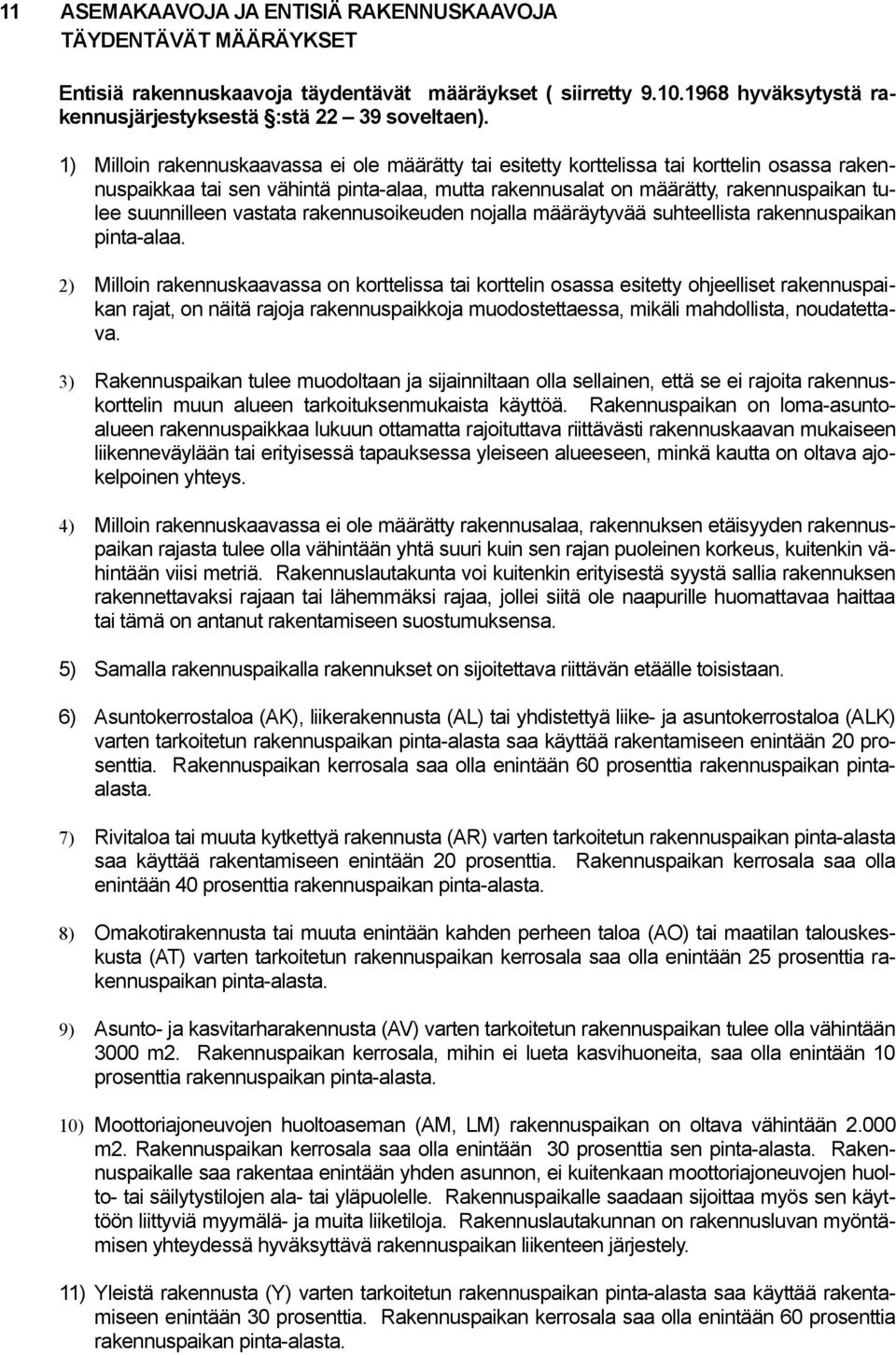 11 ASEMAKAAVOJA JA ENTISIÄ RAKENNUSKAAVOJA TÄYDENTÄVÄT MÄÄRÄYKSET

Entisiä rakennuskaavoja täydentävät määräykset ( siirretty 9.10.1968 hyväksytystä rakennusjärjestyksestä §:stä 22 – 39 soveltaen).

1) Milloin rakennuskaavassa ei ole määrätty tai esitetty korttelissa tai korttelin osassa rakennuspaikkaa tai sen vähintä pinta-alaa, mutta rakennusalat on määrätty, rakennuspaikan tulee suunnilleen vastata rakennusoikeuden nojalla määräytyvää suhteellista rakennuspaikan pinta-alaa.

2) Milloin rakennuskaavassa on korttelissa tai korttelin osassa esitetty ohjeelliset rakennuspaikan rajat, on näitä rajoja rakennuspaikkoja muodostettaessa, mikäli mahdollista, noudatettava.

3) Rakennuspaikan tulee muodoltaan ja sijainniltaan olla sellainen, että se ei rajoita rakennuskorttelin muun alueen tarkoituksenmukaista käyttöä. Rakennuspaikan on loma-asuntoalueen rakennuspaikkaa lukuun ottamatta rajoituttava riittävästi rakennuskaavan mukaiseen liikenneväylään tai erityisessä tapauksessa yleiseen alueeseen, minkä kautta on oltava ajokelpoinen yhteys.

4) Milloin rakennuskaavassa ei ole määrätty rakennusalaa, rakennuksen etäisyyden rakennuspaikan rajasta tulee olla vähintään yhtä suuri kuin sen rajan puoleinen korkeus, kuitenkin vähintään viisi metriä. Rakennuslautakunta voi kuitenkin erityisestä syystä sallia rakennuksen rakennettavaksi rajaan tai lähemmäksi rajaa, jollei siitä ole naapurille huomattavaa haittaa tai tämä on antanut rakentamiseen suostumuksensa.

5) Samalla rakennuspaikalla rakennukset on sijoitettava riittävän etäälle toisistaan.

6) Asuntokerrostaloa (AK), liikerakennusta (AL) tai yhdistettyä liike- ja asuntokerrostaloa (ALK) varten tarkoitetun rakennuspaikan pinta-alasta saa käyttää rakentamiseen enintään 20 prosenttia. Rakennuspaikan kerrosala saa olla enintään 60 prosenttia rakennuspaikan pinta-alasta.

7) Rivitaloa tai muuta kytkettyä rakennusta (AR) varten tarkoitetun rakennuspaikan pinta-alasta saa käyttää rakentamiseen enintään 20 prosenttia. Rakennuspaikan kerrosala saa olla enintään 40 prosenttia rakennuspaikan pinta-alasta.

8) Omakotirakennusta tai muuta enintään kahden perheen taloa (AO) tai maatilan talouskeskusta (AT) varten tarkoitetun rakennuspaikan kerrosala saa olla enintään 25 prosenttia rakennuspaikan pinta-alasta.

9) Asunto- ja kasvitarharakennusta (AV) varten tarkoitetun rakennuspaikan tulee olla vähintään 3000 m2. Rakennuspaikan kerrosala, mihin ei lueta kasvihuoneita, saa olla enintään 10 prosenttia rakennuspaikan pinta-alasta.

10) Moottoriajoneuvojen huoltoaseman (AM, LM) rakennuspaikan on oltava vähintään 2.000 m2. Rakennuspaikan kerrosala saa olla enintään 30 prosenttia sen pinta-alasta. Rakennuspaikalle saa rakentaa enintään yhden asunnon, ei kuitenkaan moottoriajoneuvojen huolto- tai säilytystilojen ala- tai yläpuolelle. Rakennuspaikalle saadaan sijoittaa myös sen käyttöön liittyviä myymälä- ja muita liiketiloja. Rakennuslautakunnan on rakennusluvan myöntämisen yhteydessä hyväksyttävä rakennuspaikan liikenteen järjestely.

11) Yleistä rakennusta (Y) varten tarkoitetun rakennuspaikan pinta-alasta saa käyttää rakentamiseen enintään 30 prosenttia. Rakennuspaikan kerrosala saa olla enintään 60 prosenttia rakennuspaikan pinta-alasta.